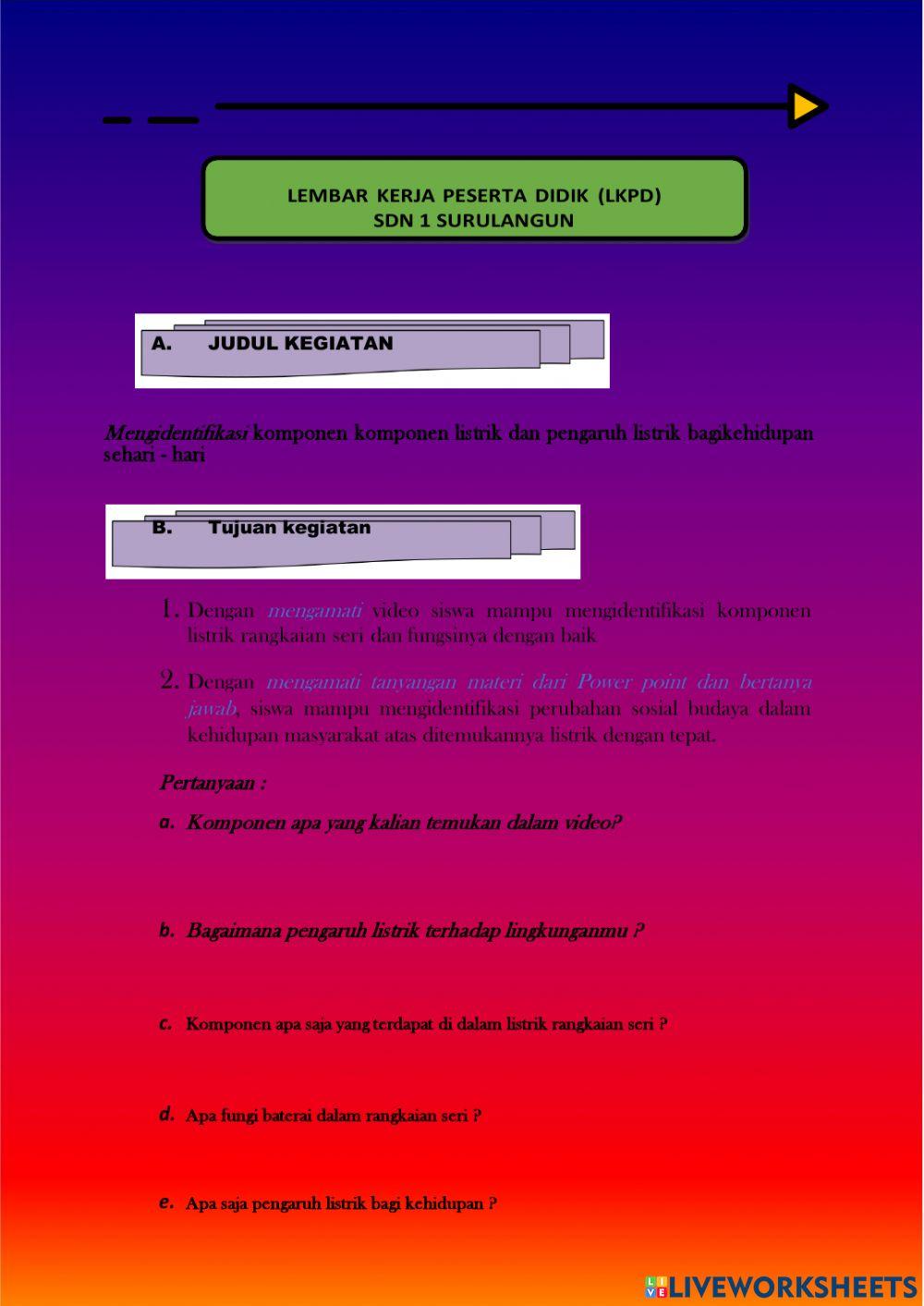 LEMBAR KERJA PESERTA DIDIK (LKPD)
SDN 1 SURULANGUN

A. JUDUL KEGIATAN

Mengidentifikasi komponen komponen listrik dan pengaruh listrik bagikehidupan sehari - hari

B. Tujuan kegiatan

1. Dengan mengamati video siswa mampu mengidentifikasi komponen listrik rangkaian seri dan fungsinya dengan baik

2. Dengan mengamati tanyangan materi dari Power point dan bertanya jawab, siswa mampu mengidentifikasi perubahan sosial budaya dalam kehidupan masyarakat atas ditemukannya listrik dengan tepat.

Pertanyaan :

a. Komponen apa yang kalian temukan dalam video?

b. Bagaimana pengaruh listrik terhadap lingkunganmu ?

c. Komponen apa saja yang terdapat di dalam listrik rangkaian seri ?

d. Apa fungi baterai dalam rangkaian seri ?

e. Apa saja pengaruh listrik bagi kehidupan ?

LIVEWORKSHEETS